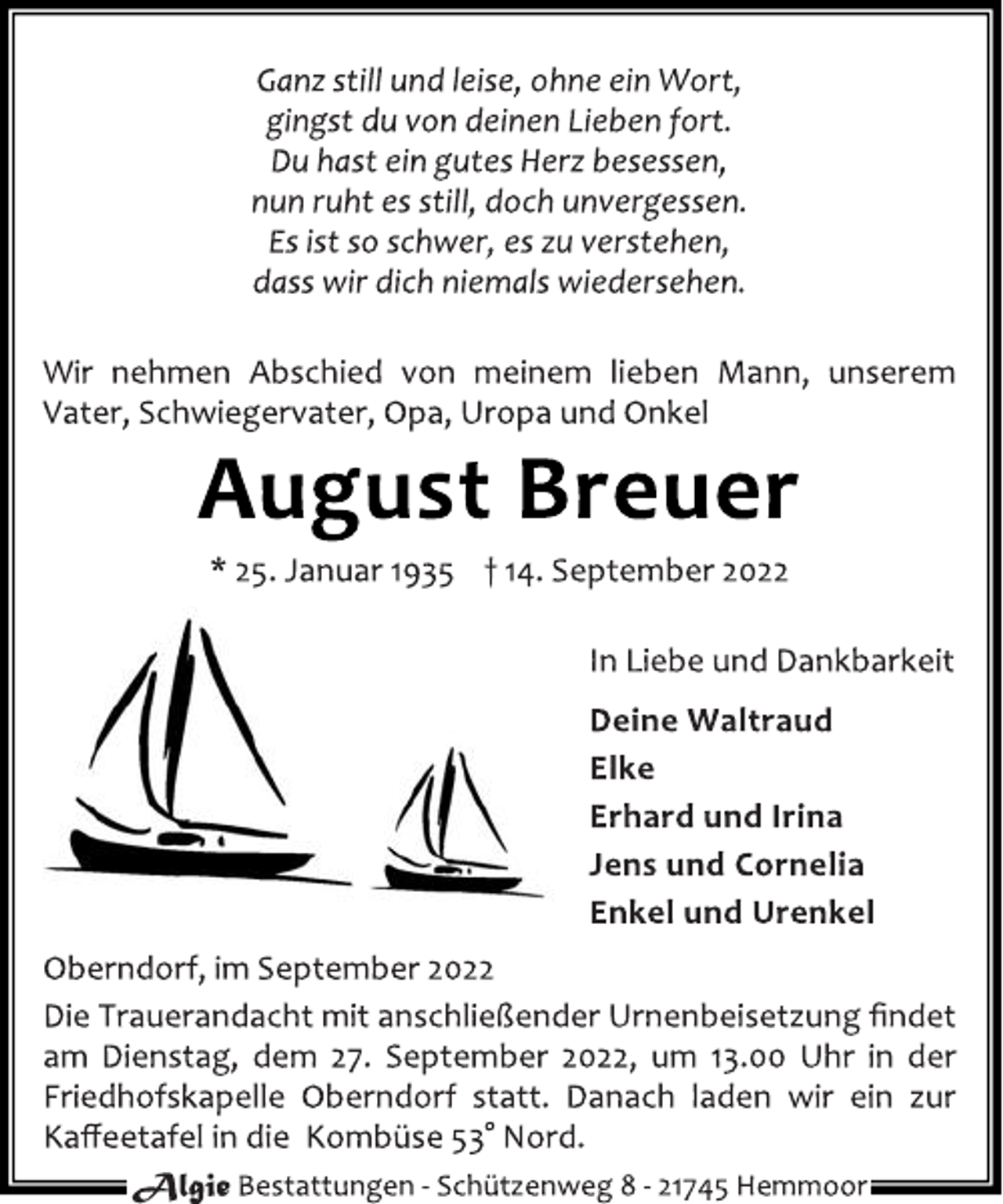 Ganz still und leise, ohne ein Wort,
gingst du von deinen Lieben fort.
Du hast ein gutes Herz besessen,
nun ruht es still, doch unvergessen.
Es ist so schwer, es zu verstehen,
dass wir dich niemals wiedersehen.

Wir nehmen Abschied von meinem lieben Mann, unserem Vater, Schwiegervater, Opa, Uropa und Onkel

August Breuer

* 25. Januar 1935 † 14. September 2022

In Liebe und Dankbarkeit

Deine Waltraud
Elke
Erhard und Irina
Jens und Cornelia
Enkel und Urenkel

Oberndorf, im September 2022

Die Trauerandacht mit anschließender Urnenbeisetzung findet am Dienstag, dem 27. September 2022, um 13.00 Uhr in der Friedhofskapelle Oberndorf statt. Danach laden wir ein zur Kaffeetafel in die Kombüse 53° Nord.

Algie Bestattungen - Schützenweg 8 - 21745 Hemmoor